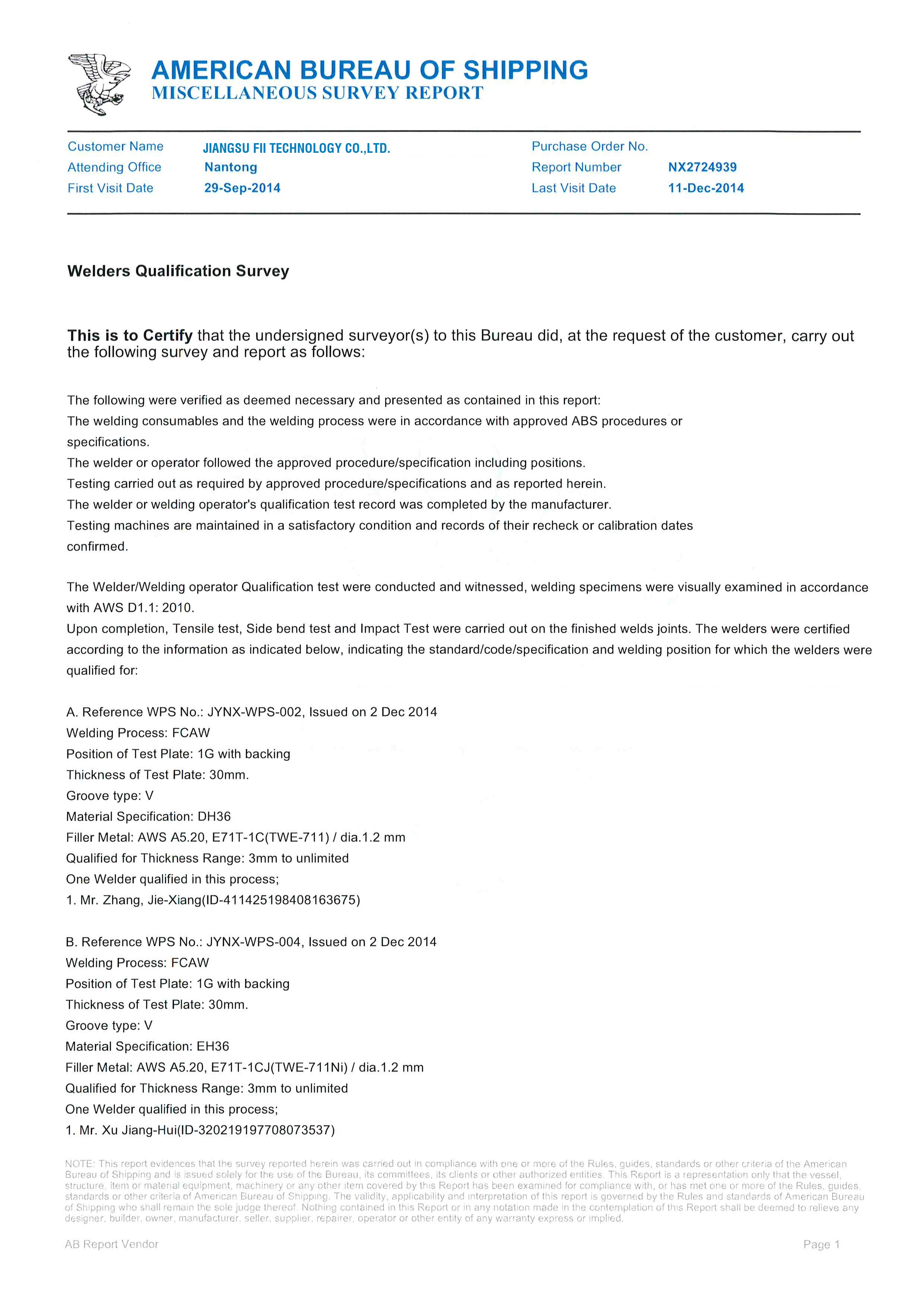 AMERICAN BUREAU OF SHIPPING
MISCELLANEOUS SURVEY REPORT

Customer Name JIANGSU FII TECHNOLOGY CO.,LTD.
Attending Office Nantong
First Visit Date 29-Sep-2014
Purchase Order No.
Report Number NX2724939
Last Visit Date 11-Dec-2014

Welders Qualification Survey

This is to Certify that the undersigned surveyor(s) to this Bureau did, at the request of the customer, carry out the following survey and report as follows:

The following were verified as deemed necessary and presented as contained in this report:
The welding consumables and the welding process were in accordance with approved ABS procedures or specifications.
The welder or operator followed the approved procedure/specification including positions.
Testing carried out as required by approved procedure/specifications and as reported herein.
The welder or welding operator's qualification test record was completed by the manufacturer.
Testing machines are maintained in a satisfactory condition and records of their recheck or calibration dates confirmed.

The Welder/Welding operator Qualification test were conducted and witnessed, welding specimens were visually examined in accordance with AWS D1.1: 2010.
Upon completion, Tensile test, Side bend test and Impact Test were carried out on the finished welds joints. The welders were certified according to the information as indicated below, indicating the standard/code/specification and welding position for which the welders were qualified for:

A. Reference WPS No.: JYNX-WPS-002, Issued on 2 Dec 2014
Welding Process: FCAW
Position of Test Plate: 1G with backing
Thickness of Test Plate: 30mm.
Groove type: V
Material Specification: DH36
Filler Metal: AWS A5.20, E71T-1C(TWE-711) / dia.1.2 mm
Qualified for Thickness Range: 3mm to unlimited
One Welder qualified in this process;
1. Mr. Zhang, Jie-Xiang(ID-411425198408163675)

B. Reference WPS No.: JYNX-WPS-004, Issued on 2 Dec 2014
Welding Process: FCAW
Position of Test Plate: 1G with backing
Thickness of Test Plate: 30mm.
Groove type: V
Material Specification: EH36
Filler Metal: AWS A5.20, E71T-1CJ(TWE-711Ni) / dia.1.2 mm
Qualified for Thickness Range: 3mm to unlimited
One Welder qualified in this process;
1. Mr. Xu Jiang-Hui(ID-320219197708073537)

NOTE: This report evidences that the survey reported herein was carried out in compliance with one or more of the Rules, guides, standards or other criteria of the American Bureau of Shipping and is issued solely for the use of the Bureau, its committees, its clients or other authorized entities. This Report is a representation only that the vessel, structure, item or material equipment, machinery or any other item covered by this Report has been examined for compliance with, or has met one or more of the Rules, guides, standards or other criteria of American Bureau of Shipping. The validity, applicability and interpretation of this report is governed by the Rules and standards of American Bureau of Shipping who shall remain the sole judge thereof. Nothing contained in this Report or in any notation made in the contemplation of this Report shall be deemed to relieve any designer, builder, owner, manufacturer, seller, supplier, repairer, operator or other entity of any warranty express or implied.

AB Report Vendor
Page 1